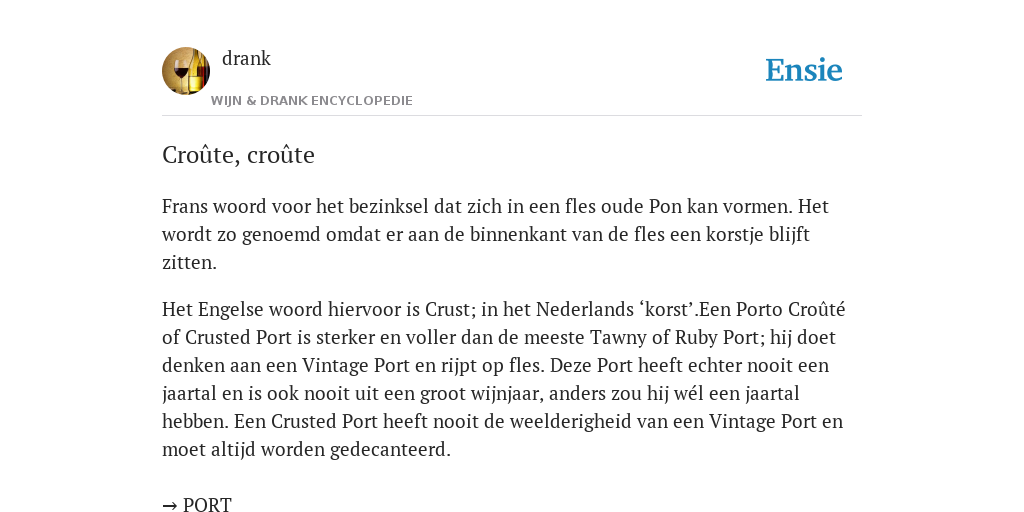 drank

WIJN & DRANK ENCYCLOPEDIE

Ensie

Croûte, croûte

Frans woord voor het bezinksel dat zich in een fles oude Pon kan vormen. Het wordt zo genoemd omdat er aan de binnenkant van de fles een korstje blijft zitten.

Het Engelse woord hiervoor is Crust; in het Nederlands ‘korst’.Een Porto Croûté of Crusted Port is sterker en voller dan de meeste Tawny of Ruby Port; hij doet denken aan een Vintage Port en rijpt op fles. Deze Port heeft echter nooit een jaartal en is ook nooit uit een groot wijnjaar, anders zou hij wél een jaartal hebben. Een Crusted Port heeft nooit de weelderigheid van een Vintage Port en moet altijd worden gedecanteerd.

→ PORT